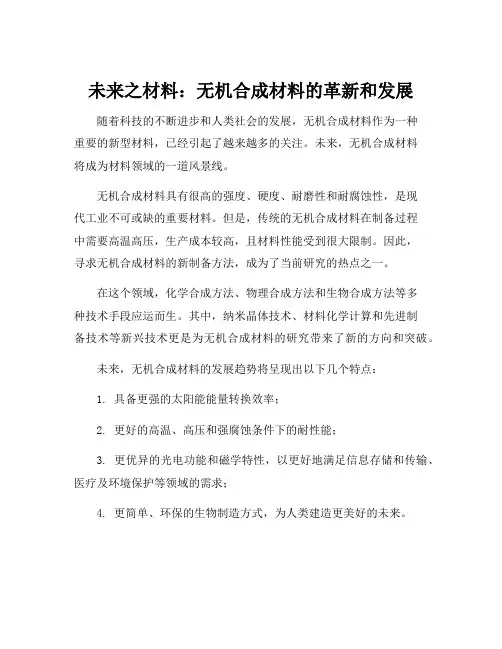 未来之材料：无机合成材料的革新和发展

随着科技的不断进步和人类社会的发展，无机合成材料作为一种重要的新型材料，已经引起了越来越多的关注。未来，无机合成材料将成为材料领域的一道风景线。

无机合成材料具有很高的强度、硬度、耐磨性和耐腐蚀性，是现代工业不可或缺的重要材料。但是，传统的无机合成材料在制备过程中需要高温高压，生产成本较高，且材料性能受到很大限制。因此，寻求无机合成材料的新制备方法，成为了当前研究的热点之一。

在这个领域，化学合成方法、物理合成方法和生物合成方法等多种技术手段应运而生。其中，纳米晶体技术、材料化学计算和先进制备技术等新兴技术更是为无机合成材料的研究带来了新的方向和突破。

未来，无机合成材料的发展趋势将呈现出以下几个特点：

1. 具备更强的太阳能能量转换效率；

2. 更好的高温、高压和强腐蚀条件下的耐性能；

3. 更优异的光电功能和磁学特性，以更好地满足信息存储和传输、医疗及环境保护等领域的需求；

4. 更简单、环保的生物制造方式，为人类建造更美好的未来。